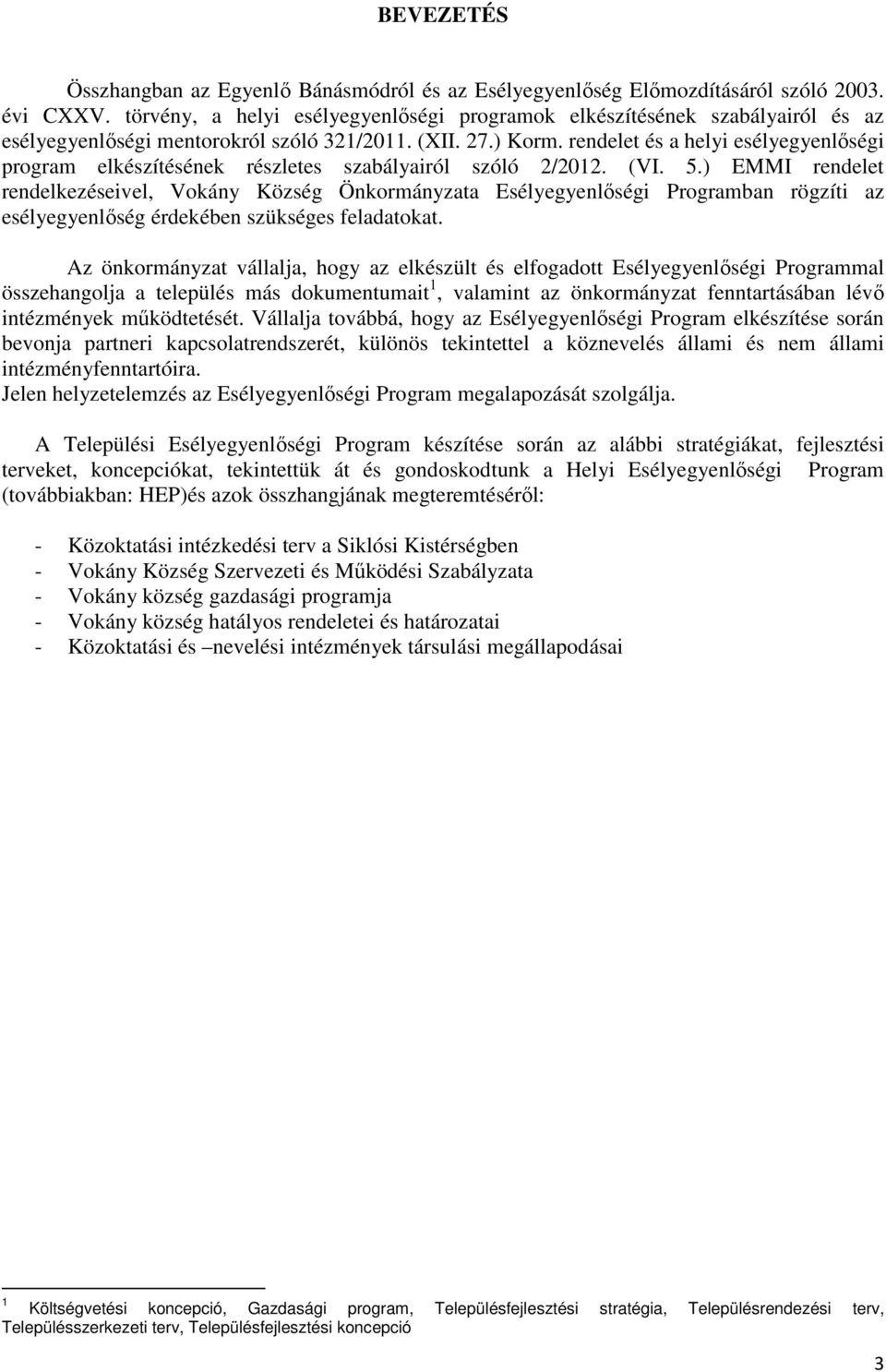 BEVEZETÉS

Összhangban az Egyenlő Bánásmódról és az Esélyegyenlőség Előmozdításáról szóló 2003. évi CXXV. törvény, a helyi esélyegyenlőségi programok elkészítésének szabályairól és az esélyegyenlőségi mentorokról szóló 321/2011. (XII. 27.) Korm. rendelet és a helyi esélyegyenlőségi program elkészítésének részletes szabályairól szóló 2/2012. (VI. 5.) EMMI rendelet rendelkezéseivel, Vokány Község Önkormányzata Esélyegyenlőségi Programban rögzíti az esélyegyenlőség érdekében szükséges feladatokat.

Az önkormányzat vállalja, hogy az elkészült és elfogadott Esélyegyenlőségi Programmal összehangolja a település más dokumentumait$^1$, valamint az önkormányzat fenntartásában lévő intézmények működtetését. Vállalja továbbá, hogy az Esélyegyenlőségi Program elkészítése során bevonja partneri kapcsolatrendszerét, különös tekintettel a köznevelés állami és nem állami intézményfenntartóira.
Jelen helyzetelemzés az Esélyegyenlőségi Program megalapozását szolgálja.

A Települési Esélyegyenlőségi Program készítése során az alábbi stratégiákat, fejlesztési terveket, koncepciókat, tekintettük át és gondoskodtunk a Helyi Esélyegyenlőségi Program (továbbiakban: HEP)és azok összhangjának megteremtéséről:

- Közoktatási intézkedési terv a Siklósi Kistérségben
- Vokány Község Szervezeti és Működési Szabályzata
- Vokány község gazdasági programja
- Vokány község hatályos rendeletei és határozatai
- Közoktatási és –nevelési intézmények társulási megállapodásai

$^1$ Költségvetési koncepció, Gazdasági program, Településfejlesztési stratégia, Településrendezési terv, Településszerkezeti terv, Településfejlesztési koncepció

3